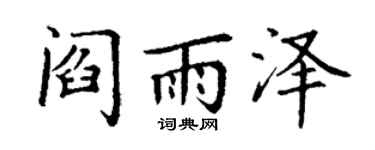 阎雨泽
词典网